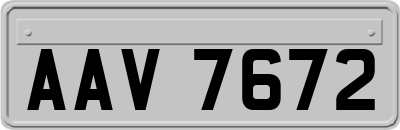 AAV 7672